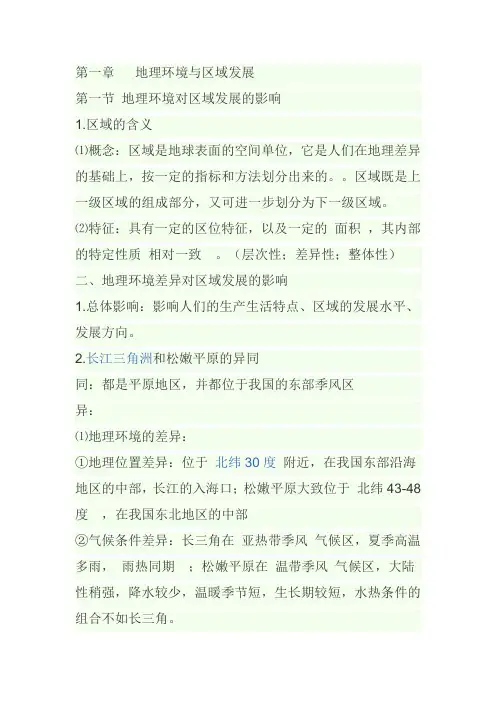 第一章 地理环境与区域发展

第一节 地理环境对区域发展的影响

1.区域的含义

⑴概念：区域是地球表面的空间单位，它是人们在地理差异的基础上，按一定的指标和方法划分出来的。。区域既是上一级区域的组成部分，又可进一步划分为下一级区域。

⑵特征：具有一定的区位特征，以及一定的 面积 ，其内部的特定性质 相对一致 。（层次性；差异性；整体性）

二、地理环境差异对区域发展的影响

1.总体影响：影响人们的生产生活特点、区域的发展水平、发展方向。

2.长江三角洲和松嫩平原的异同

同：都是平原地区，并都位于我国的东部季风区

异：

⑴地理环境的差异：

①地理位置差异：位于 北纬30度 附近，在我国东部沿海地区的中部，长江的入海口；松嫩平原大致位于 北纬43-48度 ，在我国东北地区的中部

②气候条件差异：长三角在 亚热带季风 气候区，夏季高温多雨， 雨热同期 ；松嫩平原在 温带季风 气候区，大陆性稍强，降水较少，温暖季节短，生长期较短，水热条件的组合不如长三角。